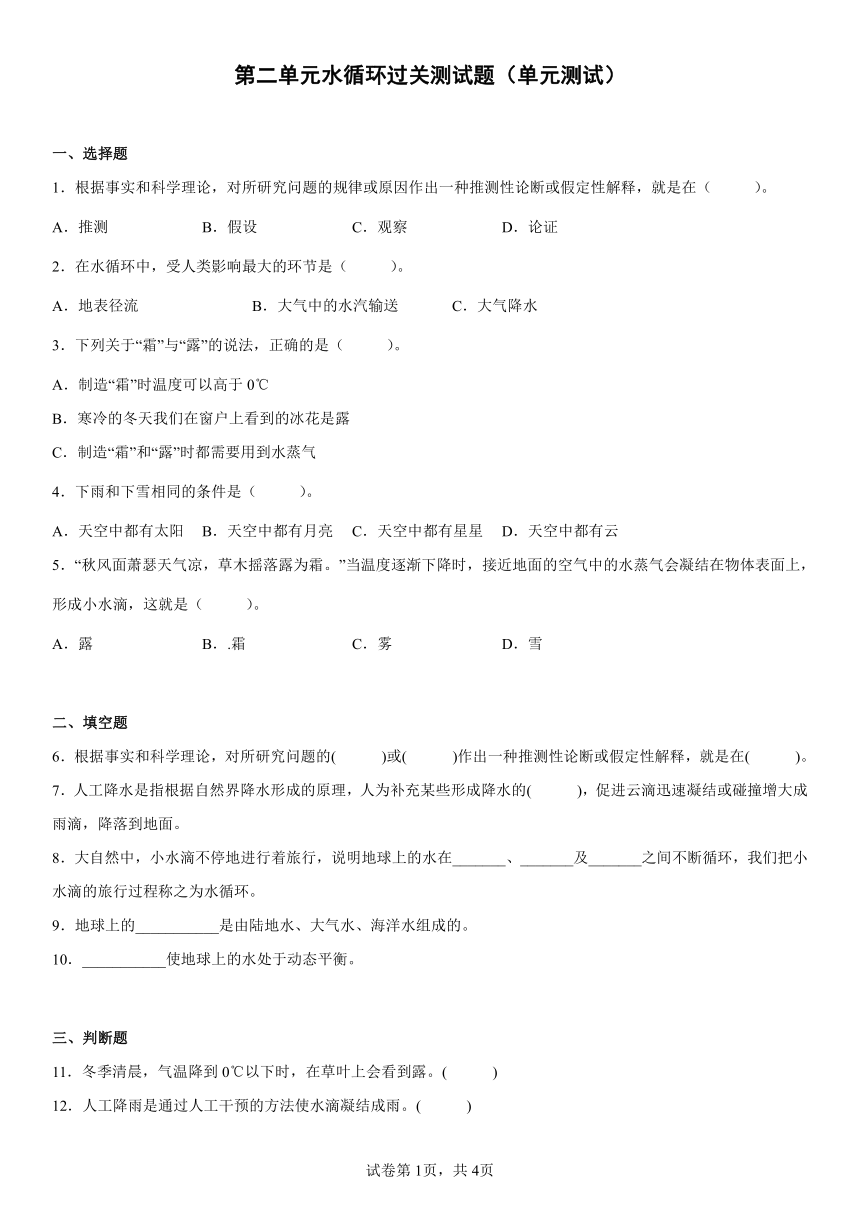 第二单元水循环过关测试题（单元测试）

一、选择题

1．根据事实和科学理论，对所研究问题的规律或原因作出一种推测性论断或假定性解释，就是在（　　）。

A．推测　　B．假设　　C．观察　　D．论证

2．在水循环中，受人类影响最大的环节是（　　）。

A．地表径流　　B．大气中的水汽输送　　C．大气降水

3．下列关于“霜”与“露”的说法，正确的是（　　）。

A．制造“霜”时温度可以高于 0℃

B．寒冷的冬天我们在窗户上看到的冰花是露

C．制造“霜”和“露”时都需要用到水蒸气

4．下雨和下雪相同的条件是（　　）。

A．天空中都有太阳　B．天空中都有月亮　C．天空中都有星星　D．天空中都有云

5．“秋风面萧瑟天气凉，草木摇落露为霜。”当温度逐渐下降时，接近地面的空气中的水蒸气会凝结在物体表面上，形成小水滴，这就是（　　）。

A．露　　B．.霜　　C．雾　　D．雪

二、填空题

6．根据事实和科学理论，对所研究问题的(　　)或(　　)作出一种推测性论断或假定性解释，就是在(　　)。

7．人工降水是指根据自然界降水形成的原理，人为补充某些形成降水的(　　)，促进云滴迅速凝结或碰撞增大成雨滴，降落到地面。

8．大自然中，小水滴不停地进行着旅行，说明地球上的水在_______、_______及_______之间不断循环，我们把小水滴的旅行过程称之为水循环。

9．地球上的___________是由陆地水、大气水、海洋水组成的。

10．___________使地球上的水处于动态平衡。

三、判断题

11．冬季清晨，气温降到 0℃以下时，在草叶上会看到露。(　　)

12．人工降雨是通过人工干预的方法使水滴凝结成雨。(　　)

试卷第 1页，共 4页